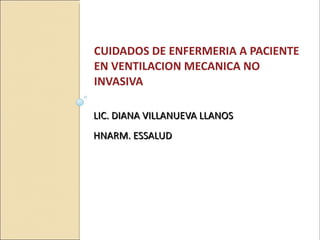 CUIDADOS DE ENFERMERIA A PACIENTE EN VENTILACION MECANICA NO INVASIVA

LIC. DIANA VILLANUEVA LLANOS

HNARM. ESSALUD